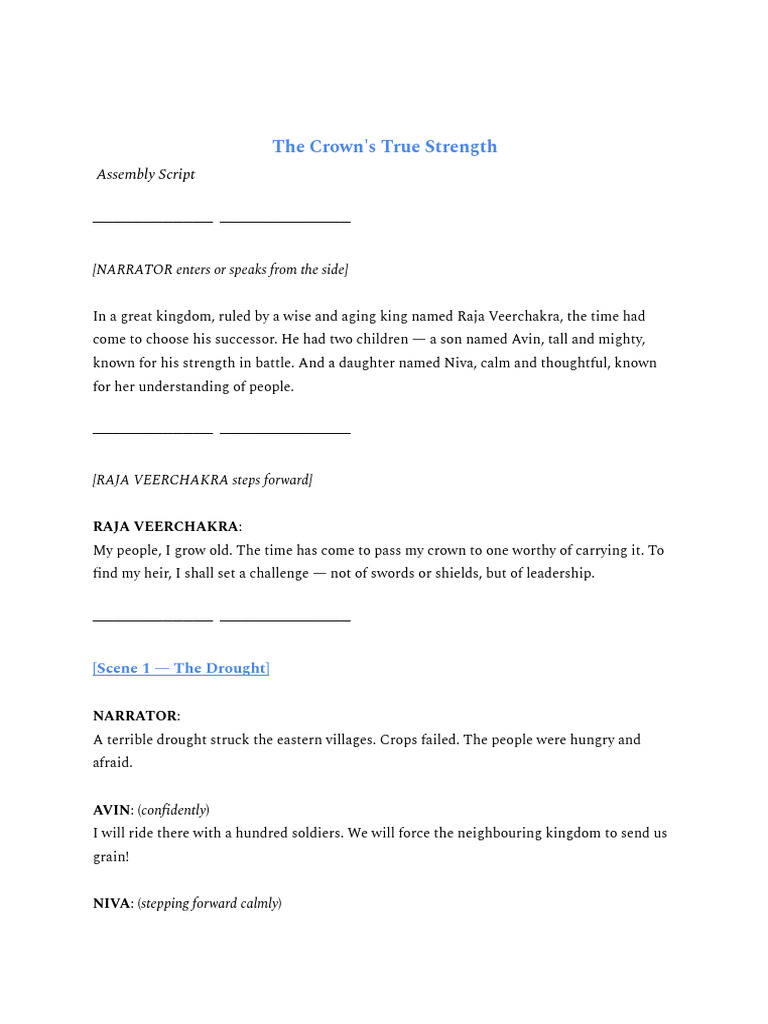 The Crown's True Strength

Assembly Script

[NARRATOR enters or speaks from the side]

In a great kingdom, ruled by a wise and aging king named Raja Veerchakra, the time had come to choose his successor. He had two children — a son named Avin, tall and mighty, known for his strength in battle. And a daughter named Niva, calm and thoughtful, known for her understanding of people.

[RAJA VEERCHAKRA steps forward]

RAJA VEERCHAKRA:
My people, I grow old. The time has come to pass my crown to one worthy of carrying it. To find my heir, I shall set a challenge — not of swords or shields, but of leadership.

[Scene 1 — The Drought]

NARRATOR:
A terrible drought struck the eastern villages. Crops failed. The people were hungry and afraid.

AVIN: (confidently)
I will ride there with a hundred soldiers. We will force the neighbouring kingdom to send us grain!

NIVA: (stepping forward calmly)